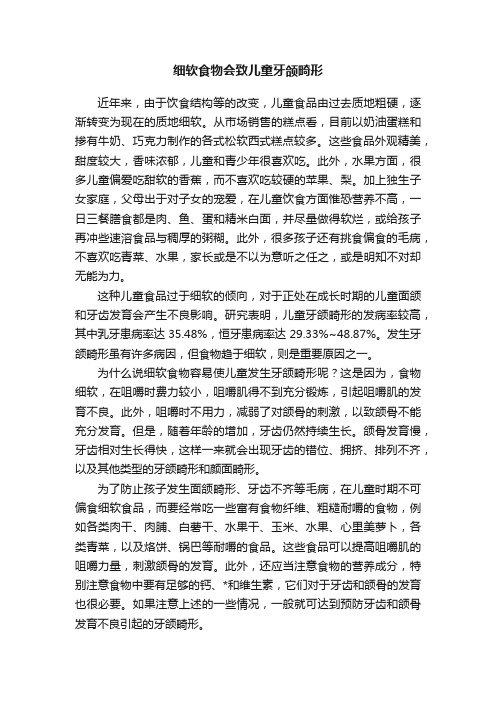 细软食物会致儿童牙颌畸形

近年来，由于饮食结构等的改变，儿童食品由过去质地粗硬，逐渐转变为现在的质地细软。从市场销售的糕点看，目前以奶油蛋糕和掺有牛奶、巧克力制作的各式松软西式糕点较多。这些食品外观精美，甜度较大，香味浓郁，儿童和青少年很喜欢吃。此外，水果方面，很多儿童偏爱吃甜软的香蕉，而不喜欢吃较硬的苹果、梨。加上独生子女家庭，父母出于对子女的宠爱，在儿童饮食方面惟恐营养不高，一日三餐膳食都是肉、鱼、蛋和精米白面，并尽量做得软烂，或给孩子再冲些速溶食品与稠厚的粥糊。此外，很多孩子还有挑食偏食的毛病，不喜欢吃青菜、水果，家长或是不以为意听之任之，或是明知不对却无能为力。

这种儿童食品过于细软的倾向，对于正处在成长时期的儿童面颌和牙齿发育会产生不良影响。研究表明，儿童牙颌畸形的发病率较高，其中乳牙患病率达 35.48%，恒牙患病率达 29.33%~48.87%。发生牙颌畸形虽有许多病因，但食物趋于细软，则是重要原因之一。

为什么说细软食物容易使儿童发生牙颌畸形呢？这是因为，食物细软，在咀嚼时费力较小，咀嚼肌得不到充分锻炼，引起咀嚼肌的发育不良。此外，咀嚼时不用力，减弱了对颌骨的刺激，以致颌骨不能充分发育。但是，随着年龄的增加，牙齿仍然持续生长。颌骨发育慢，牙齿相对生长得快，这样一来就会出现牙齿的错位、拥挤、排列不齐，以及其他类型的牙颌畸形和颜面畸形。

为了防止孩子发生面颌畸形、牙齿不齐等毛病，在儿童时期不可偏食细软食品，而要经常吃一些富有食物纤维、粗糙耐嚼的食物，例如各类肉干、肉脯、白薯干、水果干、玉米、水果、心里美萝卜，各类青菜，以及烙饼、锅巴等耐嚼的食品。这些食品可以提高咀嚼肌的咀嚼力量，刺激颌骨的发育。此外，还应当注意食物的营养成分，特别注意食物中要有足够的钙、*和维生素，它们对于牙齿和颌骨的发育也很必要。如果注意上述的一些情况，一般就可达到预防牙齿和颌骨发育不良引起的牙颌畸形。